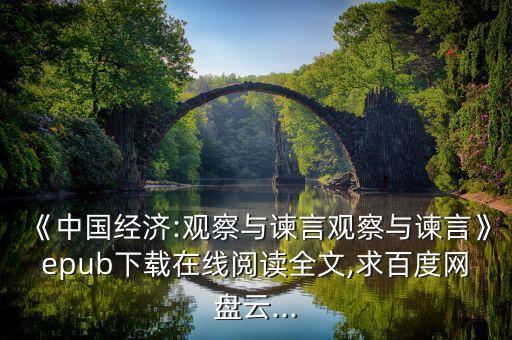 《中国经济:观察与谏言观察与谏言》epub下载在线阅读全文,求百度网盘云...